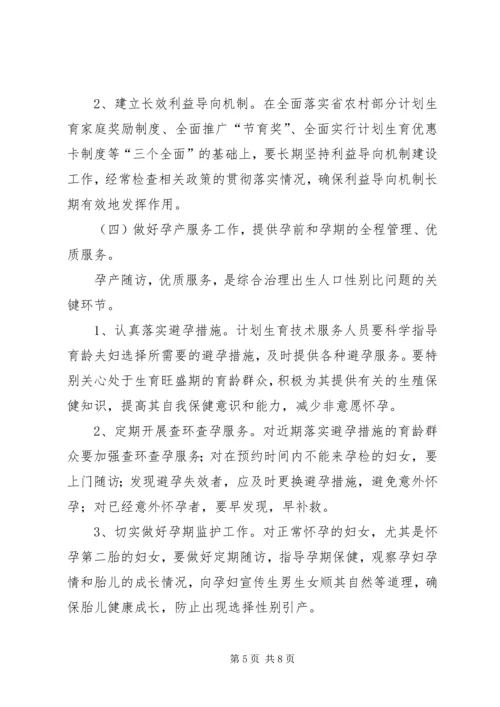 2、建立长效利益导向机制。在全面落实省农村部分计划生育家庭奖励制度、全面推广“节育奖”、全面实行计划生育优惠卡制度等“三个全面”的基础上，要长期坚持利益导向机制建设工作，经常检查相关政策的贯彻落实情况，确保利益导向机制长期有效地发挥作用。

（四）做好孕产服务工作，提供孕前和孕期的全程管理、优质服务。

孕产随访，优质服务，是综合治理出生人口性别比问题的关键环节。

1、认真落实避孕措施。计划生育技术服务人员要科学指导育龄夫妇选择所需要的避孕措施，及时提供各种避孕服务。要特别关心处于生育旺盛期的育龄群众，积极为其提供有关的生殖保健知识，提高其自我保健意识和能力，减少非意愿怀孕。

2、定期开展查环查孕服务。对近期落实避孕措施的育龄群众要加强查环查孕服务；对在预约时间内不能来孕检的妇女，要上门随访；发现避孕失效者，应及时更换避孕措施，避免意外怀孕；对已经意外怀孕者，要早发现，早补救。

3、切实做好孕期监护工作。对正常怀孕的妇女，尤其是怀孕第二胎的妇女，要做好定期随访，指导孕期保健，观察孕妇孕情和胎儿的成长情况，向孕妇宣传生男生女顺其自然等道理，确保胎儿健康成长，防止出现选择性别引产。

第 5 页 共 8 页